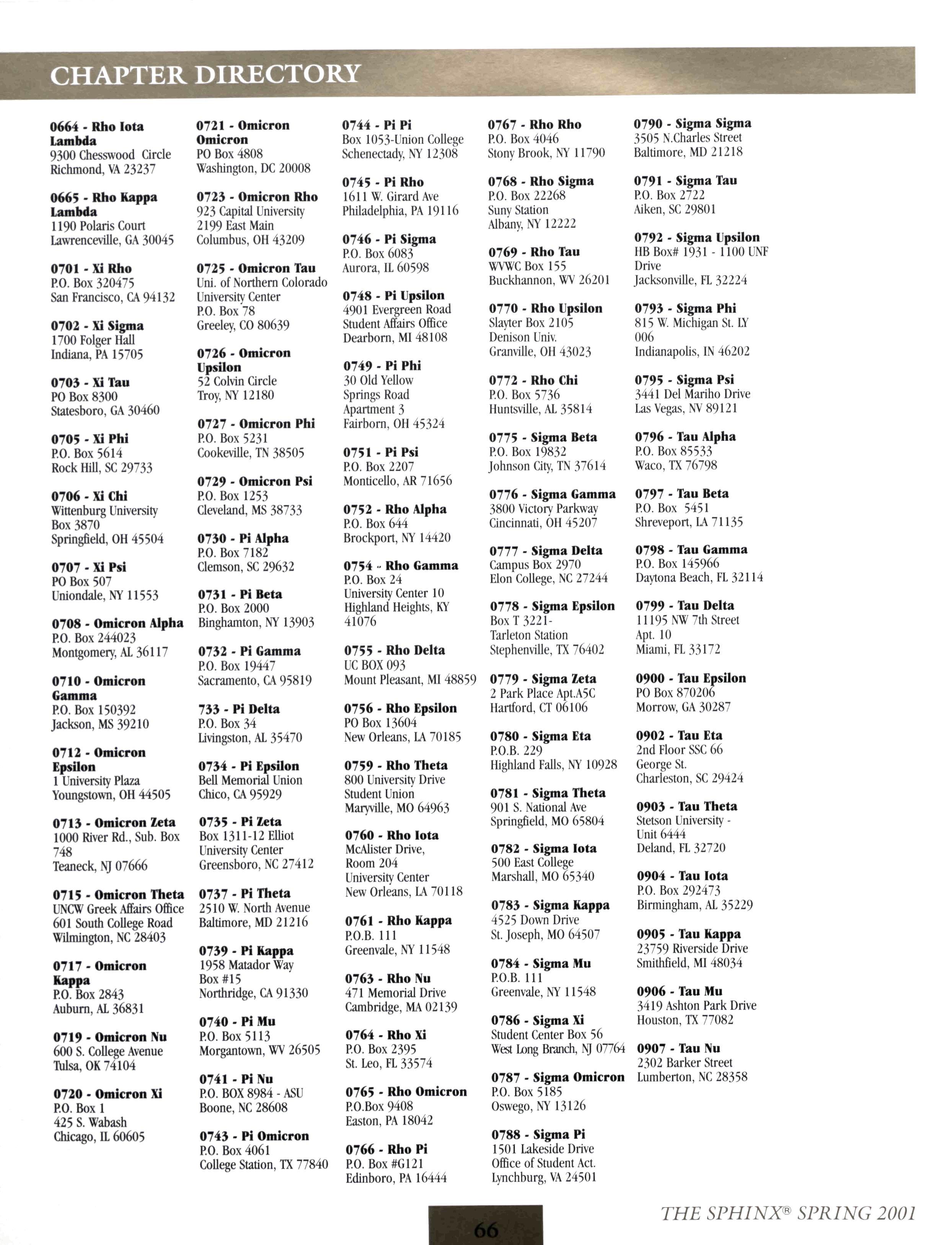 CHAPTER DIRECTORY

0664 - Rho Iota Lambda
9300 Chesswood Circle
Richmond, VA 23237

0665 - Rho Kappa Lambda
1190 Polaris Court
Lawrenceville, GA 30045

0701 - Xi Rho
P.O. Box 320475
San Francisco, CA 94132

0702 - Xi Sigma
1700 Folger Hall
Indiana, PA 15705

0703 - Xi Tau
PO Box 8300
Statesboro, GA 30460

0705 - Xi Phi
P.O. Box 5614
Rock Hill, SC 29733

0706 - Xi Chi
Wittenburg University
Box 3870
Springfield, OH 45504

0707 - Xi Psi
PO Box 507
Uniondale, NY 11553

0708 - Omicron Alpha
P.O. Box 244023
Montgomery, AL 36117

0710 - Omicron Gamma
P.O. Box 150392
Jackson, MS 39210

0712 - Omicron Epsilon
1 University Plaza
Youngstown, OH 44505

0713 - Omicron Zeta
1000 River Rd., Sub. Box 748
Teaneck, NJ 07666

0715 - Omicron Theta
UNCW Greek Affairs Office
601 South College Road
Wilmington, NC 28403

0717 - Omicron Kappa
P.O. Box 2843
Auburn, AL 36831

0719 - Omicron Nu
600 S. College Avenue
Tulsa, OK 74104

0720 - Omicron Xi
P.O. Box 1
425 S. Wabash
Chicago, IL 60605

0721 - Omicron Omicron
PO Box 4808
Washington, DC 20008

0723 - Omicron Rho
923 Capital University
2199 East Main
Columbus, OH 43209

0725 - Omicron Tau
Uni. of Northern Colorado
University Center
P.O. Box 78
Greeley, CO 80639

0726 - Omicron Upsilon
52 Colvin Circle
Troy, NY 12180

0727 - Omicron Phi
P.O. Box 5231
Cookeville, TN 38505

0729 - Omicron Psi
P.O. Box 1253
Cleveland, MS 38733

0730 - Pi Alpha
P.O. Box 7182
Clemson, SC 29632

0731 - Pi Beta
P.O. Box 2000
Binghamton, NY 13903

0732 - Pi Gamma
P.O. Box 19447
Sacramento, CA 95819

733 - Pi Delta
P.O. Box 34
Livingston, AL 35470

0734 - Pi Epsilon
Bell Memorial Union
Chico, CA 95929

0735 - Pi Zeta
Box 1311-12 Elliot
University Center
Greensboro, NC 27412

0737 - Pi Theta
2510 W. North Avenue
Baltimore, MD 21216

0739 - Pi Kappa
1958 Matador Way
Box #15
Northridge, CA 91330

0740 - Pi Mu
P.O. Box 5113
Morgantown, WV 26505

0741 - Pi Nu
P.O. BOX 8984 - ASU
Boone, NC 28608

0743 - Pi Omicron
P.O. Box 4061
College Station, TX 77840

0744 - Pi Pi
Box 1053-Union College
Schenectady, NY 12308

0745 - Pi Rho
1611 W. Girard Ave
Philadelphia, PA 19116

0746 - Pi Sigma
P.O. Box 6083
Aurora, IL 60598

0748 - Pi Upsilon
4901 Evergreen Road
Student Affairs Office
Dearborn, MI 48108

0749 - Pi Phi
30 Old Yellow
Springs Road
Apartment 3
Fairborn, OH 45324

0751 - Pi Psi
P.O. Box 2207
Monticello, AR 71656

0752 - Rho Alpha
P.O. Box 644
Brockport, NY 14420

0754 - Rho Gamma
P.O. Box 24
University Center 10
Highland Heights, KY 41076

0755 - Rho Delta
UC BOX 093
Mount Pleasant, MI 48859

0756 - Rho Epsilon
PO Box 13604
New Orleans, LA 70185

0759 - Rho Theta
800 University Drive
Student Union
Maryville, MO 64963

0760 - Rho Iota
McAlister Drive,
Room 204
University Center
New Orleans, LA 70118

0761 - Rho Kappa
P.O.B. 111
Greenvale, NY 11548

0763 - Rho Nu
471 Memorial Drive
Cambridge, MA 02139

0764 - Rho Xi
P.O. Box 2395
St. Leo, FL 33574

0765 - Rho Omicron
P.O.Box 9408
Easton, PA 18042

0766 - Rho Pi
P.O. Box #G121
Edinboro, PA 16444

0767 - Rho Rho
P.O. Box 4046
Stony Brook, NY 11790

0768 - Rho Sigma
P.O. Box 22268
Suny Station
Albany, NY 12222

0769 - Rho Tau
WVWC Box 155
Buckhannon, WV 26201

0770 - Rho Upsilon
Slayter Box 2105
Denison Univ.
Granville, OH 43023

0772 - Rho Chi
P.O. Box 5736
Huntsville, AL 35814

0775 - Sigma Beta
P.O. Box 19832
Johnson City, TN 37614

0776 - Sigma Gamma
3800 Victory Parkway
Cincinnati, OH 45207

0777 - Sigma Delta
Campus Box 2970
Elon College, NC 27244

0778 - Sigma Epsilon
Box T 3221-
Tarleton Station
Stephenville, TX 76402

0779 - Sigma Zeta
2 Park Place Apt.A5C
Hartford, CT 06106

0780 - Sigma Eta
P.O.B. 229
Highland Falls, NY 10928

0781 - Sigma Theta
901 S. National Ave
Springfield, MO 65804

0782 - Sigma Iota
500 East College
Marshall, MO 65340

0783 - Sigma Kappa
4525 Down Drive
St. Joseph, MO 64507

0784 - Sigma Mu
P.O.B. 111
Greenvale, NY 11548

0786 - Sigma Xi
Student Center Box 56
West Long Branch, NJ 07764

0787 - Sigma Omicron
P.O. Box 5185
Oswego, NY 13126

0788 - Sigma Pi
1501 Lakeside Drive
Office of Student Act.
Lynchburg, VA 24501

0790 - Sigma Sigma
3505 N.Charles Street
Baltimore, MD 21218

0791 - Sigma Tau
P.O. Box 2722
Aiken, SC 29801

0792 - Sigma Upsilon
HB Box# 1931 - 1100 UNF Drive
Jacksonville, FL 32224

0793 - Sigma Phi
815 W. Michigan St. LY 006
Indianapolis, IN 46202

0795 - Sigma Psi
3441 Del Mariho Drive
Las Vegas, NV 89121

0796 - Tau Alpha
P.O. Box 85533
Waco, TX 76798

0797 - Tau Beta
P.O. Box 5451
Shreveport, LA 71135

0798 - Tau Gamma
P.O. Box 145966
Daytona Beach, FL 32114

0799 - Tau Delta
11195 NW 7th Street
Apt. 10
Miami, FL 33172

0900 - Tau Epsilon
PO Box 870206
Morrow, GA 30287

0902 - Tau Eta
2nd Floor SSC 66
George St.
Charleston, SC 29424

0903 - Tau Theta
Stetson University -
Unit 6444
Deland, FL 32720

0904 - Tau Iota
P.O. Box 292473
Birmingham, AL 35229

0905 - Tau Kappa
23759 Riverside Drive
Smithfield, MI 48034

0906 - Tau Mu
3419 Ashton Park Drive
Houston, TX 77082

0907 - Tau Nu
2302 Barker Street
Lumberton, NC 28358

66

THE SPHINX® SPRING 2001